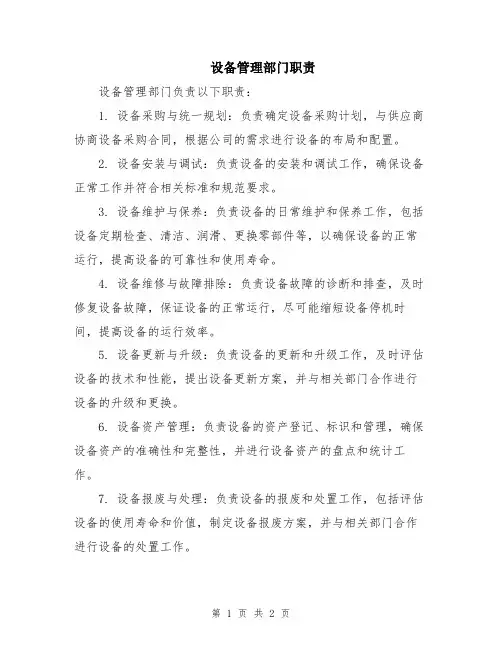 设备管理部门职责

设备管理部门负责以下职责：

1. 设备采购与统一规划：负责确定设备采购计划，与供应商协商设备采购合同，根据公司的需求进行设备的布局和配置。

2. 设备安装与调试：负责设备的安装和调试工作，确保设备正常工作并符合相关标准和规范要求。

3. 设备维护与保养：负责设备的日常维护和保养工作，包括设备定期检查、清洁、润滑、更换零部件等，以确保设备的正常运行，提高设备的可靠性和使用寿命。

4. 设备维修与故障排除：负责设备故障的诊断和排查，及时修复设备故障，保证设备的正常运行，尽可能缩短设备停机时间，提高设备的运行效率。

5. 设备更新与升级：负责设备的更新和升级工作，及时评估设备的技术和性能，提出设备更新方案，并与相关部门合作进行设备的升级和更换。

6. 设备资产管理：负责设备的资产登记、标识和管理，确保设备资产的准确性和完整性，并进行设备资产的盘点和统计工作。

7. 设备报废与处理：负责设备的报废和处置工作，包括评估设备的使用寿命和价值，制定设备报废方案，并与相关部门合作进行设备的处置工作。

第 1 页 共 2 页